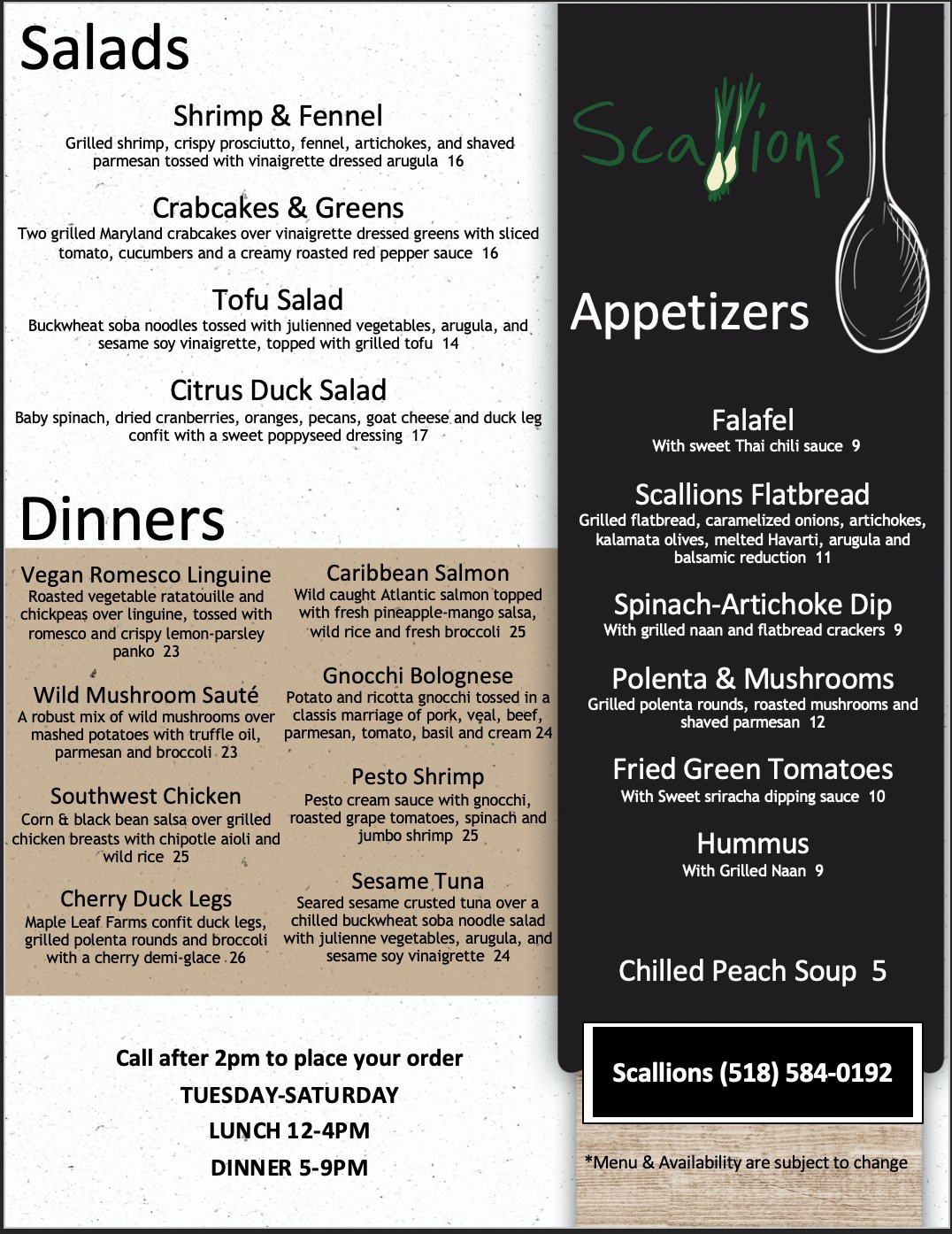 Salads

Shrimp & Fennel
Grilled shrimp, crispy prosciutto, fennel, artichokes, and shaved parmesan tossed with vinaigrette dressed arugula 16

Crabcakes & Greens
Two grilled Maryland crabcakes over vinaigrette dressed greens with sliced tomato, cucumbers and a creamy roasted red pepper sauce 16

Tofu Salad
Buckwheat soba noodles tossed with julienned vegetables, arugula, and sesame soy vinaigrette, topped with grilled tofu 14

Citrus Duck Salad
Baby spinach, dried cranberries, oranges, pecans, goat cheese and duck leg confit with a sweet poppyseed dressing 17

Dinners

Vegan Romesco Linguine
Roasted vegetable ratatouille and chickpeas over linguine, tossed with romesco and crispy lemon-parsley panko 23

Wild Mushroom Sauté
A robust mix of wild mushrooms over mashed potatoes with truffle oil, parmesan and broccoli 23

Southwest Chicken
Corn & black bean salsa over grilled chicken breasts with chipotle aioli and wild rice 25

Cherry Duck Legs
Maple Leaf Farms confit duck legs, grilled polenta rounds and broccoli with a cherry demi-glace 26

Caribbean Salmon
Wild caught Atlantic salmon topped with fresh pineapple-mango salsa, wild rice and fresh broccoli 25

Gnocchi Bolognese
Potato and ricotta gnocchi tossed in a classis marriage of pork, veal, beef, parmesan, tomato, basil and cream 24

Pesto Shrimp
Pesto cream sauce with gnocchi, roasted grape tomatoes, spinach and jumbo shrimp 25

Sesame Tuna
Seared sesame crusted tuna over a chilled buckwheat soba noodle salad with julienne vegetables, arugula, and sesame soy vinaigrette 24

Call after 2pm to place your order
TUESDAY-SATURDAY
LUNCH 12-4PM
DINNER 5-9PM

Scallions

Appetizers

Falafel
With sweet Thai chili sauce 9

Scallions Flatbread
Grilled flatbread, caramelized onions, artichokes, kalamata olives, melted Havarti, arugula and balsamic reduction 11

Spinach-Artichoke Dip
With grilled naan and flatbread crackers 9

Polenta & Mushrooms
Grilled polenta rounds, roasted mushrooms and shaved parmesan 12

Fried Green Tomatoes
With Sweet sriracha dipping sauce 10

Hummus
With Grilled Naan 9

Chilled Peach Soup 5

Scallions (518) 584-0192

*Menu & Availability are subject to change